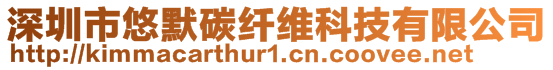 深圳市悠默碳纤维科技有限公司
http://kimmacarthur1.cn.coovee.net